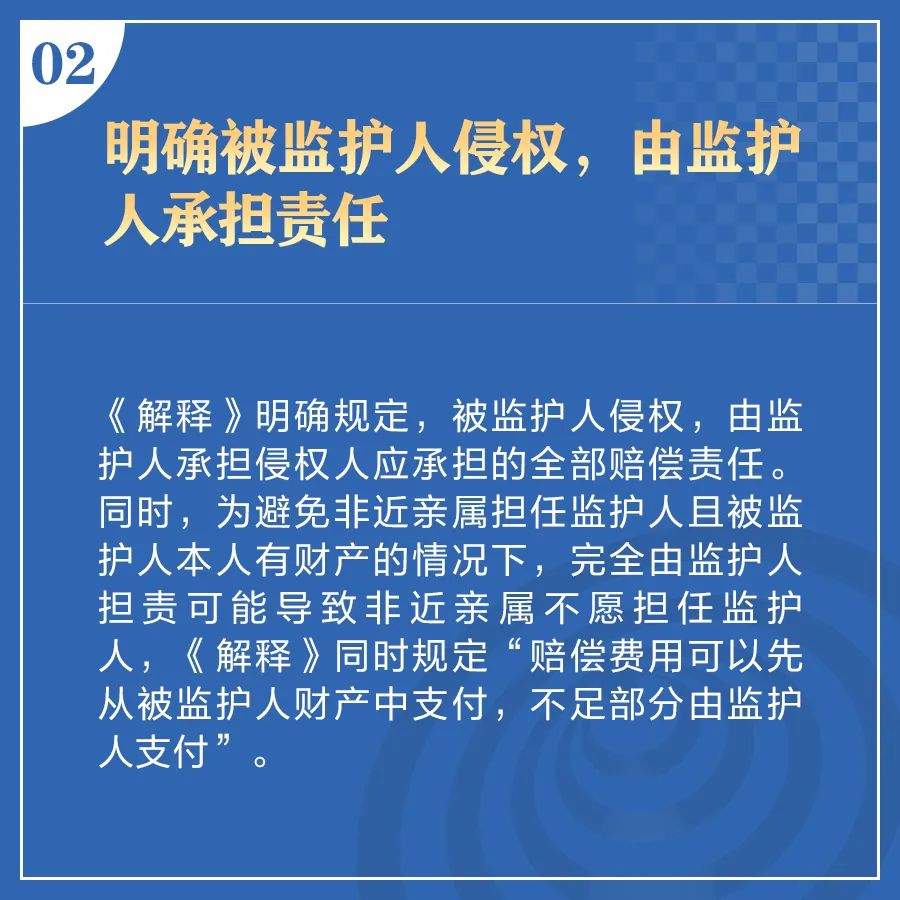 02

明确被监护人侵权，由监护人承担责任

《解释》明确规定，被监护人侵权，由监护人承担侵权人应承担的全部赔偿责任。同时，为避免非近亲属担任监护人且被监护人本人有财产的情况下，完全由监护人担责可能导致非近亲属不愿担任监护人，《解释》同时规定“赔偿费用可以先从被监护人财产中支付，不足部分由监护人支付”。